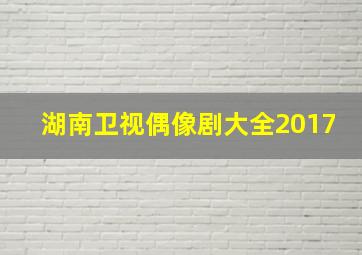 湖南卫视偶像剧大全2017